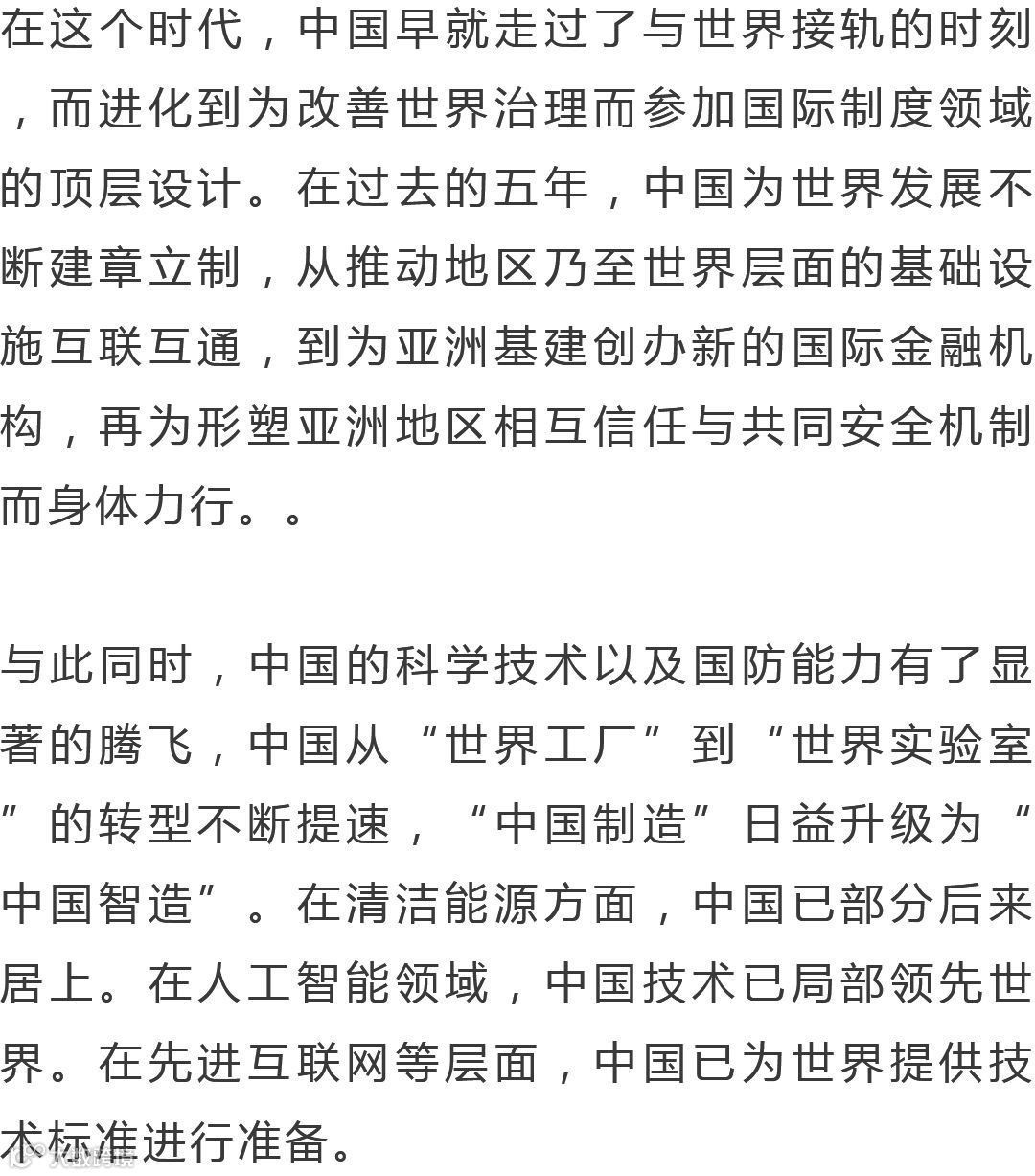 在这个时代，中国早就走过了与世界接轨的时刻，而进化到为改善世界治理而参加国际制度领域的顶层设计。在过去的五年，中国为世界发展不断建章立制，从推动地区乃至世界层面的基础设施互联互通，到为亚洲基建创办新的国际金融机构，再为形塑亚洲地区相互信任与共同安全机制而身体力行。。

与此同时，中国的科学技术以及国防能力有了显著的腾飞，中国从“世界工厂”到“世界实验室”的转型不断提速，“中国制造”日益升级为“中国智造”。在清洁能源方面，中国已部分后来居上。在人工智能领域，中国技术已局部领先世界。在先进互联网等层面，中国已为世界提供技术标准进行准备。